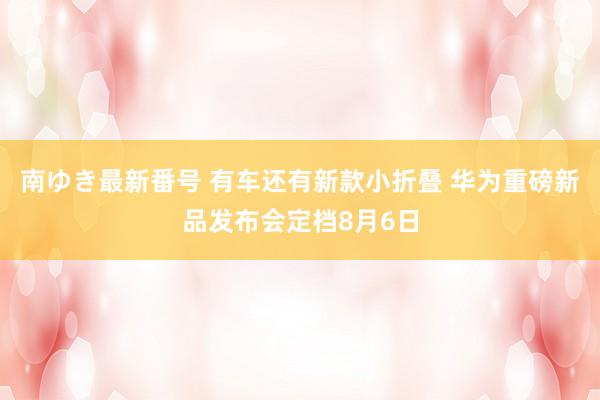 南ゆき最新番号 有车还有新款小折叠 华为重磅新品发布会定档8月6日